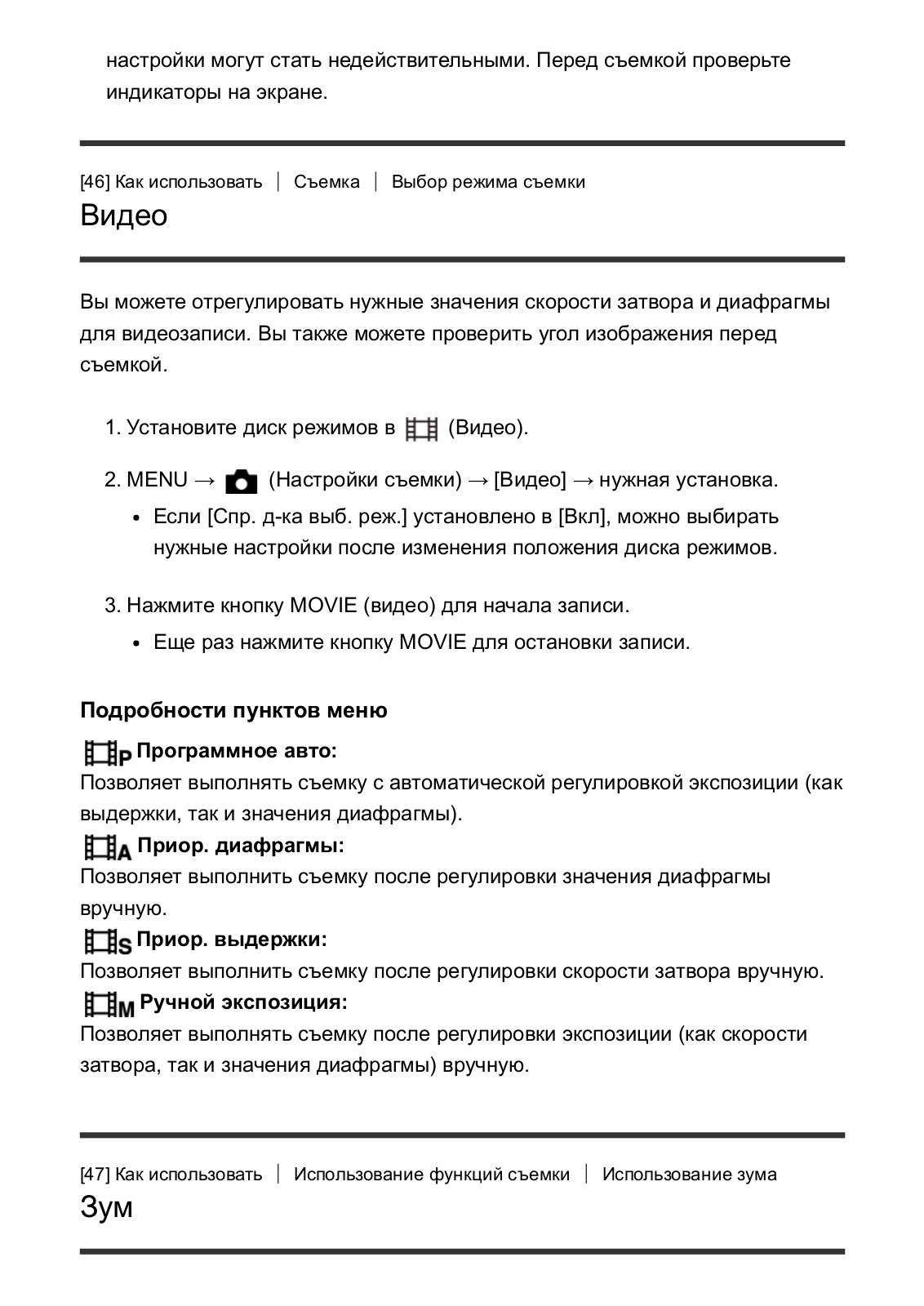 настройки могут стать недействительными. Перед съемкой проверьте индикаторы на экране.

[46] Как использовать | Съемка | Выбор режима съемки
Видео

Вы можете отрегулировать нужные значения скорости затвора и диафрагмы для видеозаписи. Вы также можете проверить угол изображения перед съемкой.

1. Установите диск режимов в (Видео).

2. MENU → (Настройки съемки) → [Видео] → нужная установка.
• Если [Спр. д-ка выб. реж.] установлено в [Вкл], можно выбирать нужные настройки после изменения положения диска режимов.

3. Нажмите кнопку MOVIE (видео) для начала записи.
• Еще раз нажмите кнопку MOVIE для остановки записи.

Подробности пунктов меню
P Программное авто:
Позволяет выполнять съемку с автоматической регулировкой экспозиции (как выдержки, так и значения диафрагмы).
A Приор. диафрагмы:
Позволяет выполнить съемку после регулировки значения диафрагмы вручную.
S Приор. выдержки:
Позволяет выполнить съемку после регулировки скорости затвора вручную.
M Ручной экспозиция:
Позволяет выполнять съемку после регулировки экспозиции (как скорости затвора, так и значения диафрагмы) вручную.

[47] Как использовать | Использование функций съемки | Использование зума
Зум